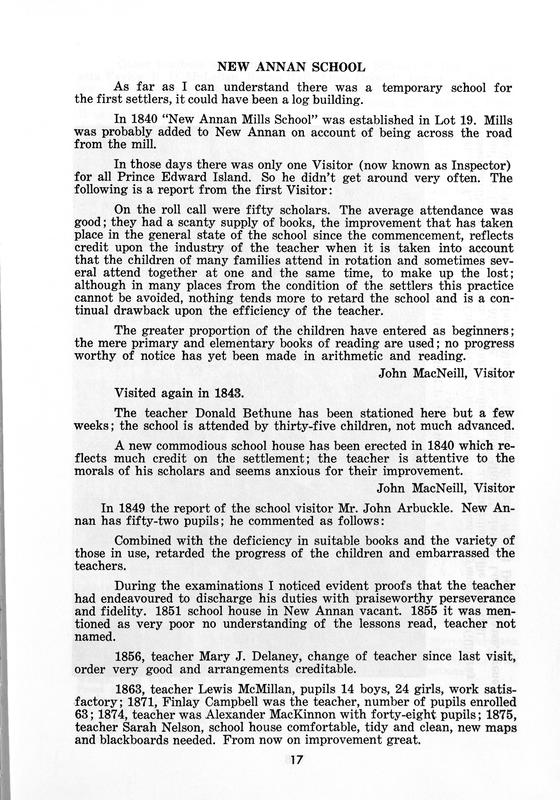 NEW ANNAN SCHOOL

As far as I can understand there was a temporary school for the first settlers, it could have been a log building.

In 1840 "New Annan Mills School" was established in Lot 19. Mills was probably added to New Annan on account of being across the road from the mill.

In those days there was only one Visitor (now known as Inspector) for all Prince Edward Island. So he didn't get around very often. The following is a report from the first Visitor:

On the roll call were fifty scholars. The average attendance was good; they had a scanty supply of books, the improvement that has taken place in the general state of the school since the commencement, reflects credit upon the industry of the teacher when it is taken into account that the children of many families attend in rotation and sometimes several attend together at one and the same time, to make up the lost; although in many places from the condition of the settlers this practice cannot be avoided, nothing tends more to retard the school and is a continual drawback upon the efficiency of the teacher.

The greater proportion of the children have entered as beginners; the mere primary and elementary books of reading are used; no progress worthy of notice has yet been made in arithmetic and reading.

John MacNeill, Visitor

Visited again in 1843.

The teacher Donald Bethune has been stationed here but a few weeks; the school is attended by thirty-five children, not much advanced.

A new commodious school house has been erected in 1840 which reflects much credit on the settlement; the teacher is attentive to the morals of his scholars and seems anxious for their improvement.

John MacNeill, Visitor

In 1849 the report of the school visitor Mr. John Arbuckle. New Annan has fifty-two pupils; he commented as follows:

Combined with the deficiency in suitable books and the variety of those in use, retarded the progress of the children and embarrassed the teachers.

During the examinations I noticed evident proofs that the teacher had endeavoured to discharge his duties with praiseworthy perseverance and fidelity. 1851 school house in New Annan vacant. 1855 it was mentioned as very poor no understanding of the lessons read, teacher not named.

1856, teacher Mary J. Delaney, change of teacher since last visit, order very good and arrangements creditable.

1863, teacher Lewis McMillan, pupils 14 boys, 24 girls, work satisfactory; 1871, Finlay Campbell was the teacher, number of pupils enrolled 63; 1874, teacher was Alexander MacKinnon with forty-eight pupils; 1875, teacher Sarah Nelson, school house comfortable, tidy and clean, new maps and blackboards needed. From now on improvement great.

17